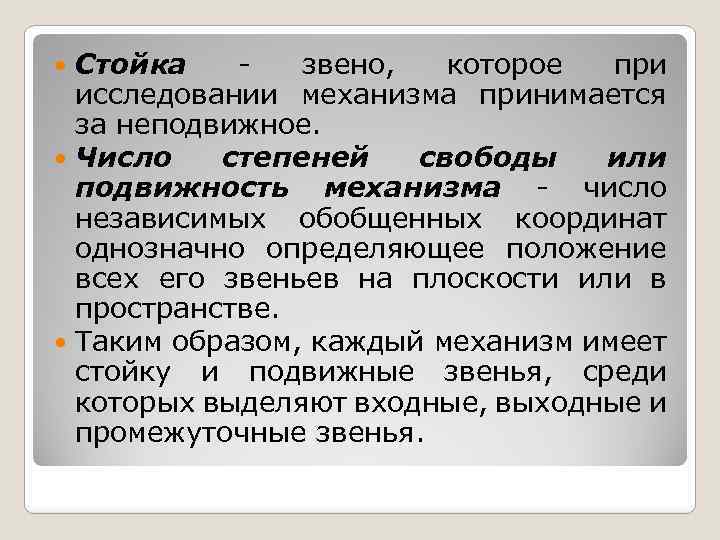 Стойка - звено, которое при исследовании механизма принимается за неподвижное.

Число степеней свободы или подвижность механизма - число независимых обобщенных координат однозначно определяющее положение всех его звеньев на плоскости или в пространстве.

Таким образом, каждый механизм имеет стойку и подвижные звенья, среди которых выделяют входные, выходные и промежуточные звенья.